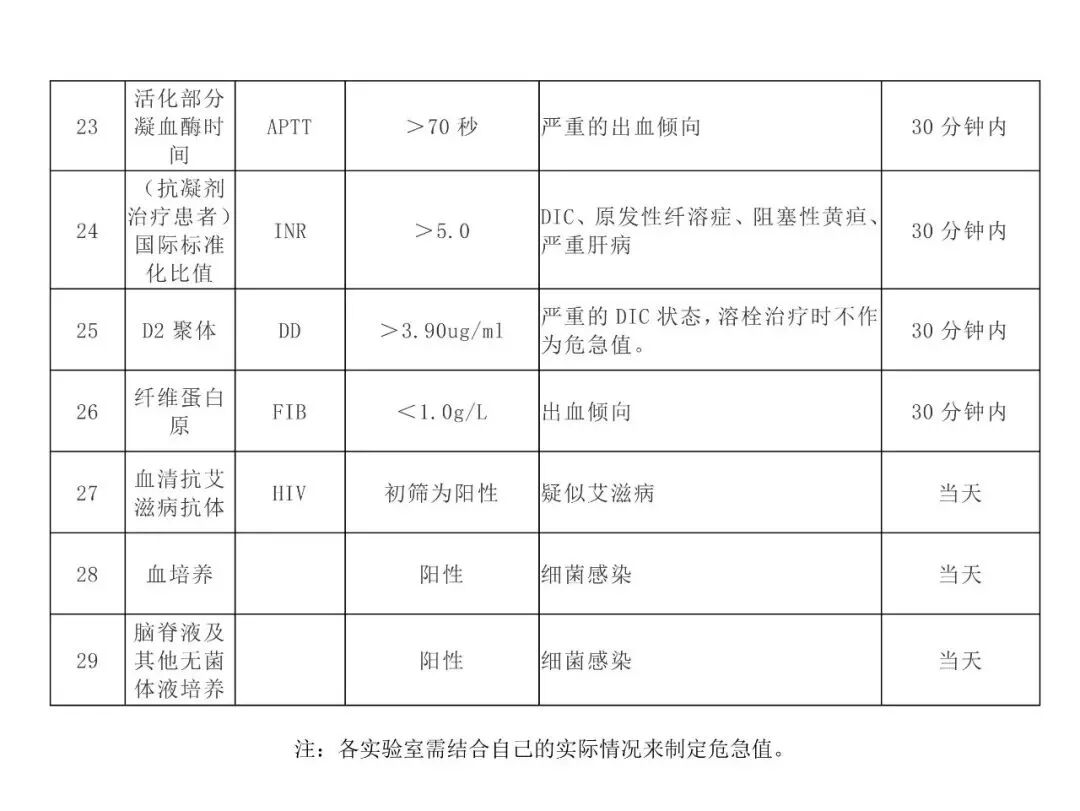 | 23 | 活化部分凝血酶时间 | APTT | ＞70 秒 | 严重的出血倾向 | 30 分钟内 |
|---|---|---|---|---|---|
| 24 | （抗凝剂治疗患者）国际标准化比值 | INR | ＞5.0 | DIC、原发性纤溶症、阻塞性黄疸、严重肝病 | 30 分钟内 |
| 25 | D2 聚体 | DD | ＞3.90ug/ml | 严重的 DIC 状态，溶栓治疗时不作为危急值。 | 30 分钟内 |
| 26 | 纤维蛋白原 | FIB | ＜1.0g/L | 出血倾向 | 30 分钟内 |
| 27 | 血清抗艾滋病抗体 | HIV | 初筛为阳性 | 疑似艾滋病 | 当天 |
| 28 | 血培养 | | 阳性 | 细菌感染 | 当天 |
| 29 | 脑脊液及其他无菌体液培养 | | 阳性 | 细菌感染 | 当天 |

注：各实验室需结合自己的实际情况来制定危急值。